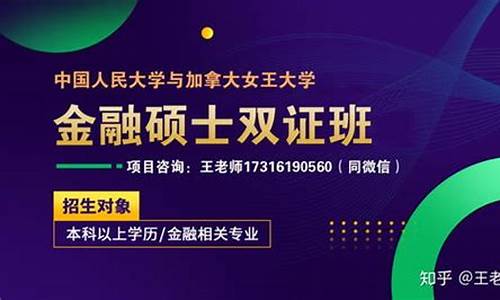 中国人民大学与加拿大女王大学

金融硕士双证班

项目咨询：王老师17316190560（同微信）

招生对象

本科以上学历/金融相关专业

知乎 @王老